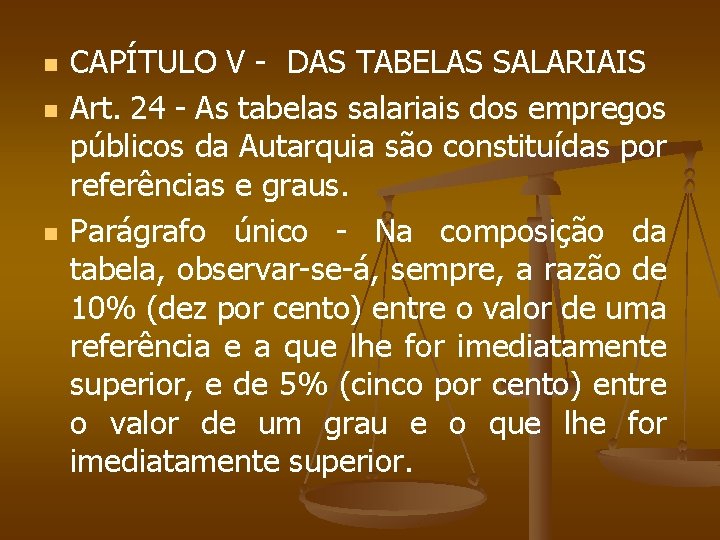 CAPÍTULO V - DAS TABELAS SALARIAIS

Art. 24 - As tabelas salariais dos empregos públicos da Autarquia são constituídas por referências e graus.

Parágrafo único - Na composição da tabela, observar-se-á, sempre, a razão de 10% (dez por cento) entre o valor de uma referência e a que lhe for imediatamente superior, e de 5% (cinco por cento) entre o valor de um grau e o que lhe for imediatamente superior.